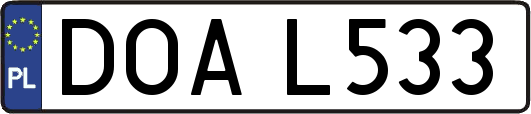 PL
DOA L533